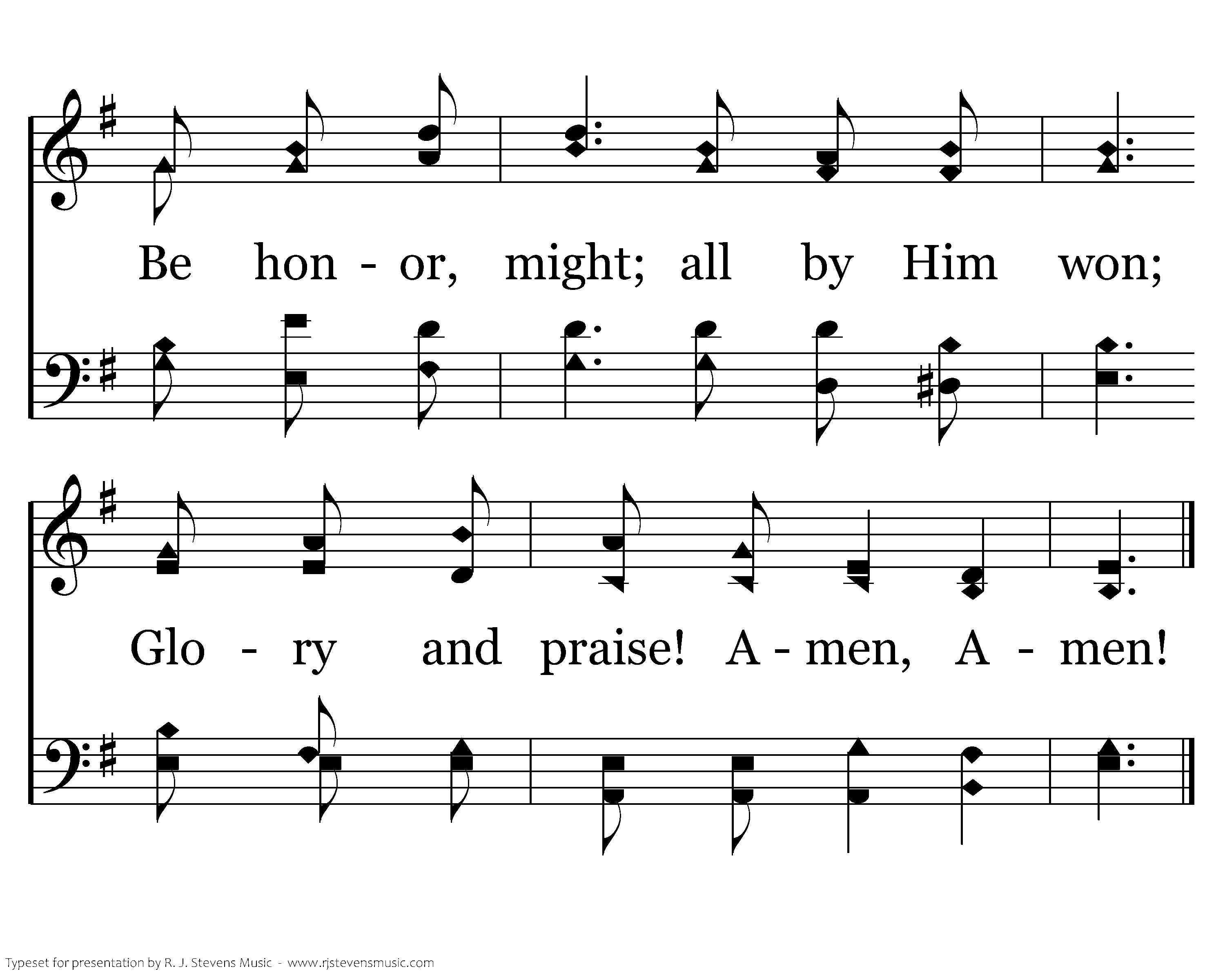 Be hon - or, might; all by Him won;

Glo - ry and praise! A - men, A - men!

Typeset for presentation by R. J. Stevens Music - www.rjstevensmusic.com